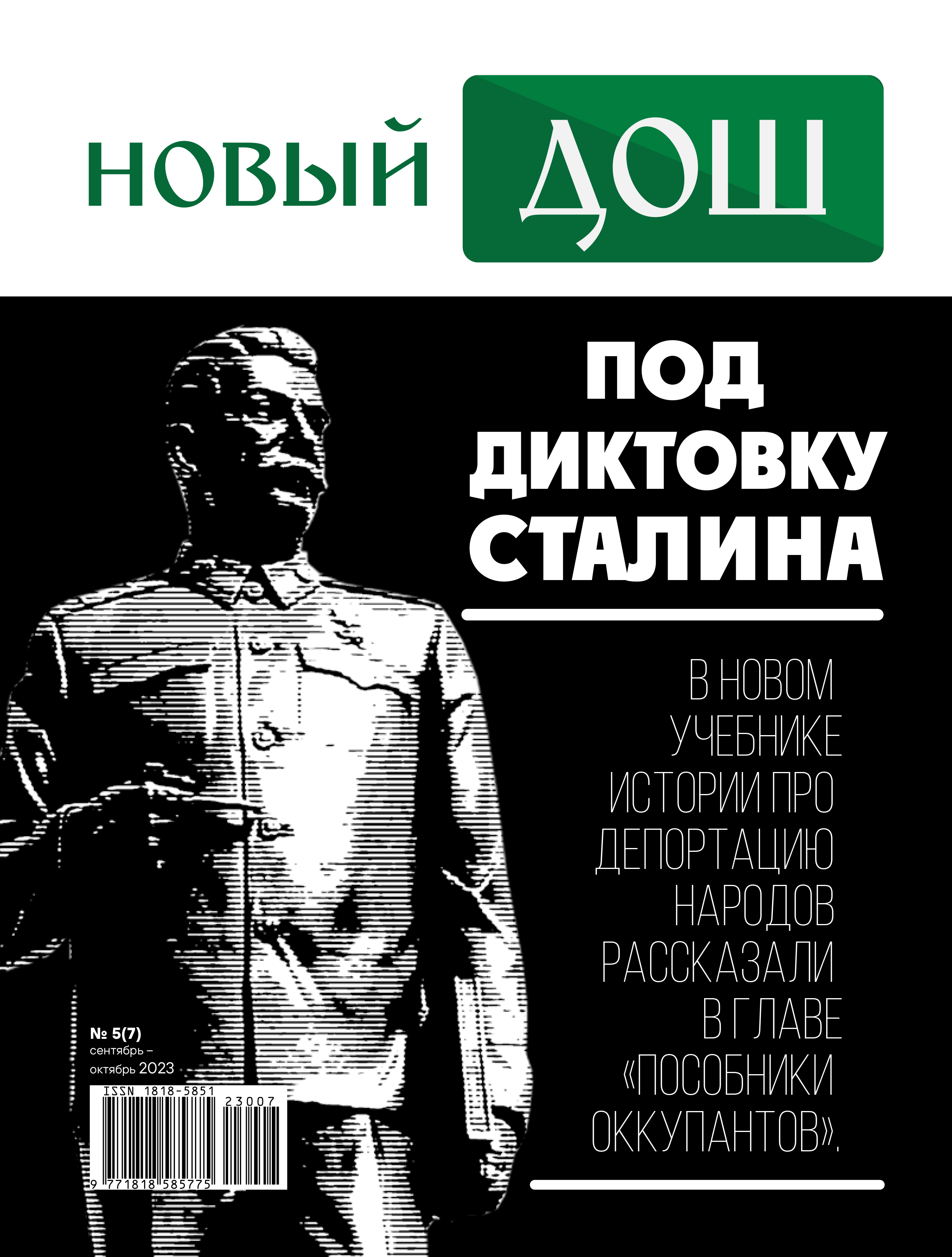 НОВЫЙ ДОШ

ПОД ДИКТОВКУ СТАЛИНА

В НОВОМ УЧЕБНИКЕ ИСТОРИИ ПРО ДЕПОРТАЦИЮ НАРОДОВ РАССКАЗАЛИ В ГЛАВЕ «ПОСОБНИКИ ОККУПАНТОВ».

№ 5(7)
сентябрь – октябрь 2023

ISSN 1818-5851
23007
9 771818 585775